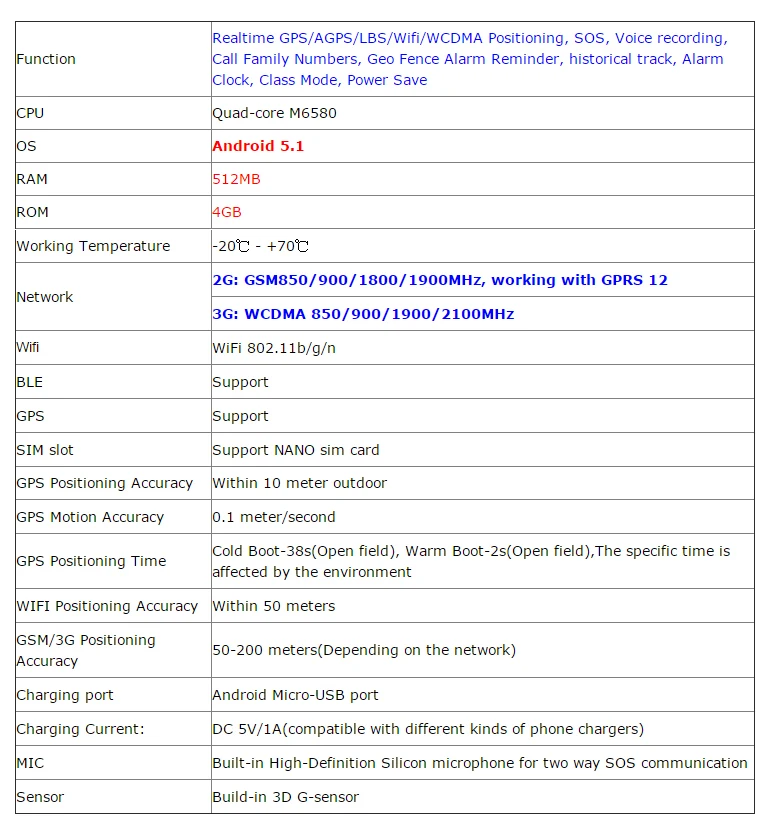 | | |
|---|---|
| Function | Realtime GPS/AGPS/LBS/Wifi/WCDMA Positioning, SOS, Voice recording, Call Family Numbers, Geo Fence Alarm Reminder, historical track, Alarm Clock, Class Mode, Power Save |
| CPU | Quad-core M6580 |
| OS | Android 5.1 |
| RAM | 512MB |
| ROM | 4GB |
| Working Temperature | -20℃ - +70℃ |
| Network | 2G: GSM850/900/1800/1900MHz, working with GPRS 12 |
| | 3G: WCDMA 850/900/1900/2100MHz |
| Wifi | WiFi 802.11b/g/n |
| BLE | Support |
| GPS | Support |
| SIM slot | Support NANO sim card |
| GPS Positioning Accuracy | Within 10 meter outdoor |
| GPS Motion Accuracy | 0.1 meter/second |
| GPS Positioning Time | Cold Boot-38s(Open field), Warm Boot-2s(Open field),The specific time is affected by the environment |
| WIFI Positioning Accuracy | Within 50 meters |
| GSM/3G Positioning Accuracy | 50-200 meters(Depending on the network) |
| Charging port | Android Micro-USB port |
| Charging Current: | DC 5V/1A(compatible with different kinds of phone chargers) |
| MIC | Built-in High-Definition Silicon microphone for two way SOS communication |
| Sensor | Build-in 3D G-sensor |